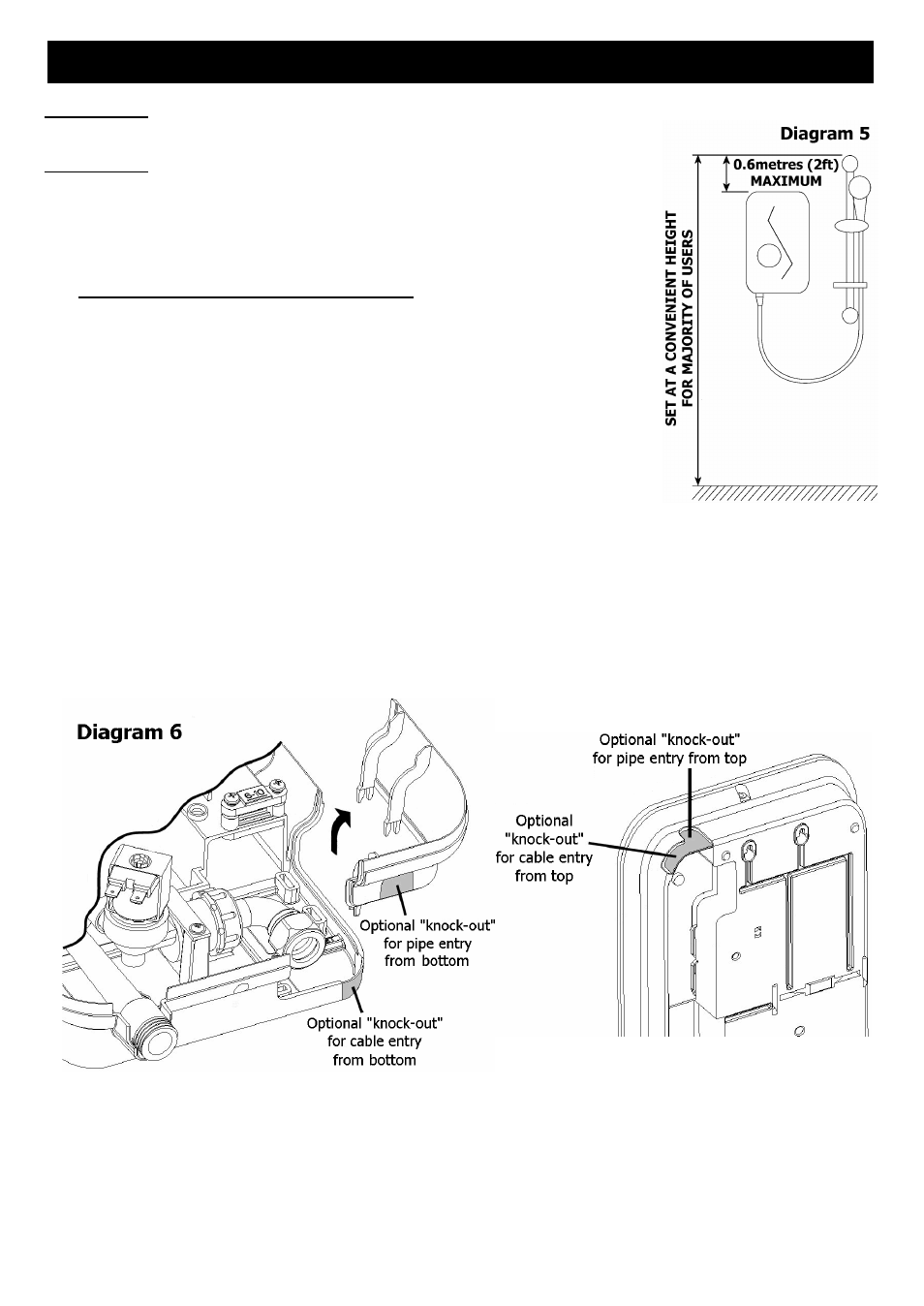 Diagram 5

0.6metres (2ft) MAXIMUM

SET AT A CONVENIENT HEIGHT FOR MAJORITY OF USERS

Diagram 6

Optional "knock-out" for pipe entry from bottom

Optional "knock-out" for cable entry from bottom

Optional "knock-out" for pipe entry from top

Optional "knock-out" for cable entry from top